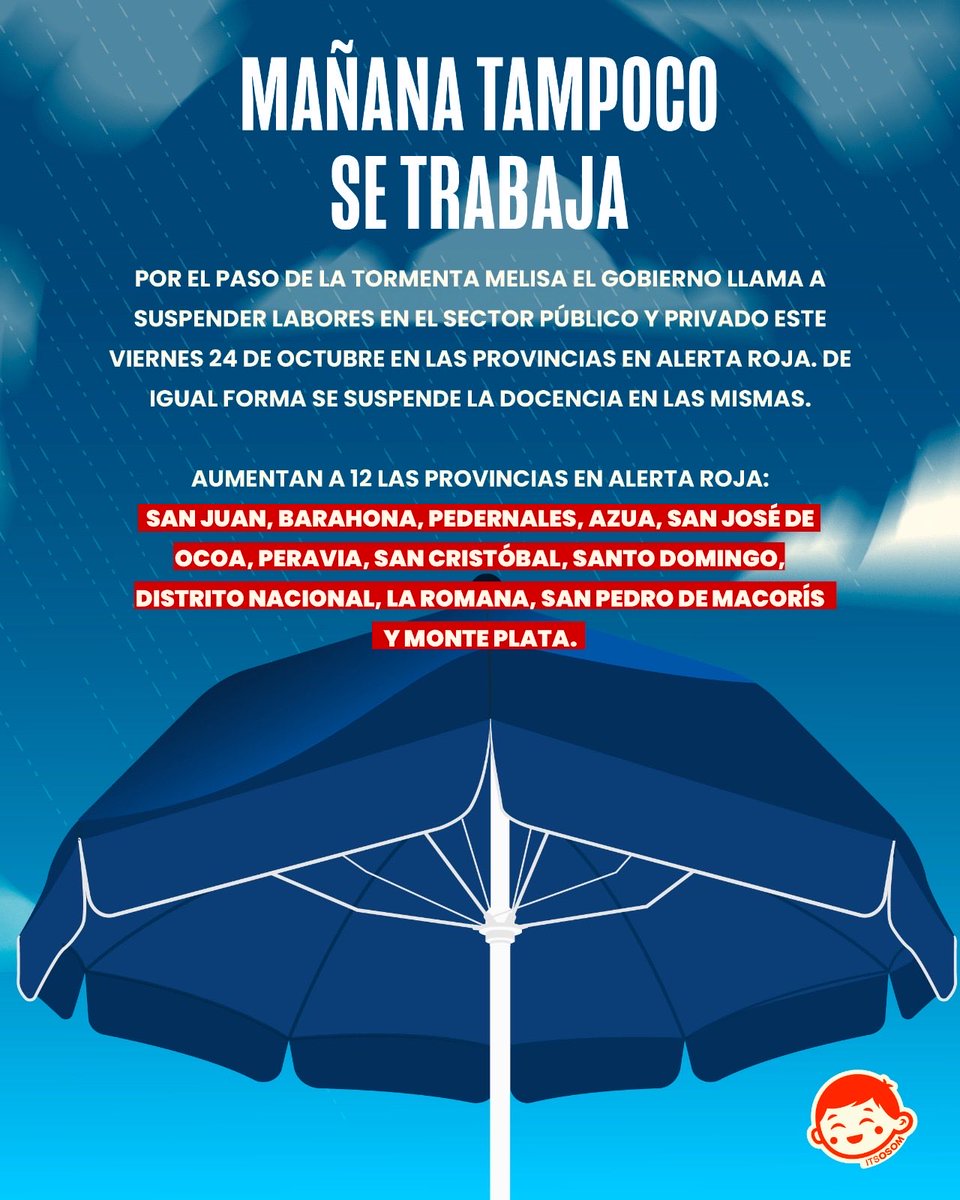 MAÑANA TAMPOCO SE TRABAJA

POR EL PASO DE LA TORMENTA MELISA EL GOBIERNO LLAMA A SUSPENDER LABORES EN EL SECTOR PÚBLICO Y PRIVADO ESTE VIERNES 24 DE OCTUBRE EN LAS PROVINCIAS EN ALERTA ROJA. DE IGUAL FORMA SE SUSPENDE LA DOCENCIA EN LAS MISMAS.

AUMENTAN A 12 LAS PROVINCIAS EN ALERTA ROJA:
SAN JUAN, BARAHONA, PEDERNALES, AZUA, SAN JOSÉ DE OCOA, PERAVIA, SAN CRISTÓBAL, SANTO DOMINGO, DISTRITO NACIONAL, LA ROMANA, SAN PEDRO DE MACORÍS Y MONTE PLATA.

ITSOSOM